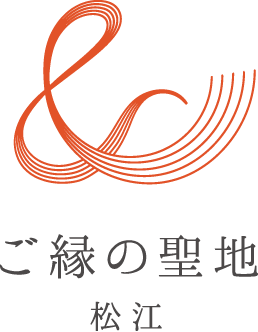 ご縁の聖地
松江